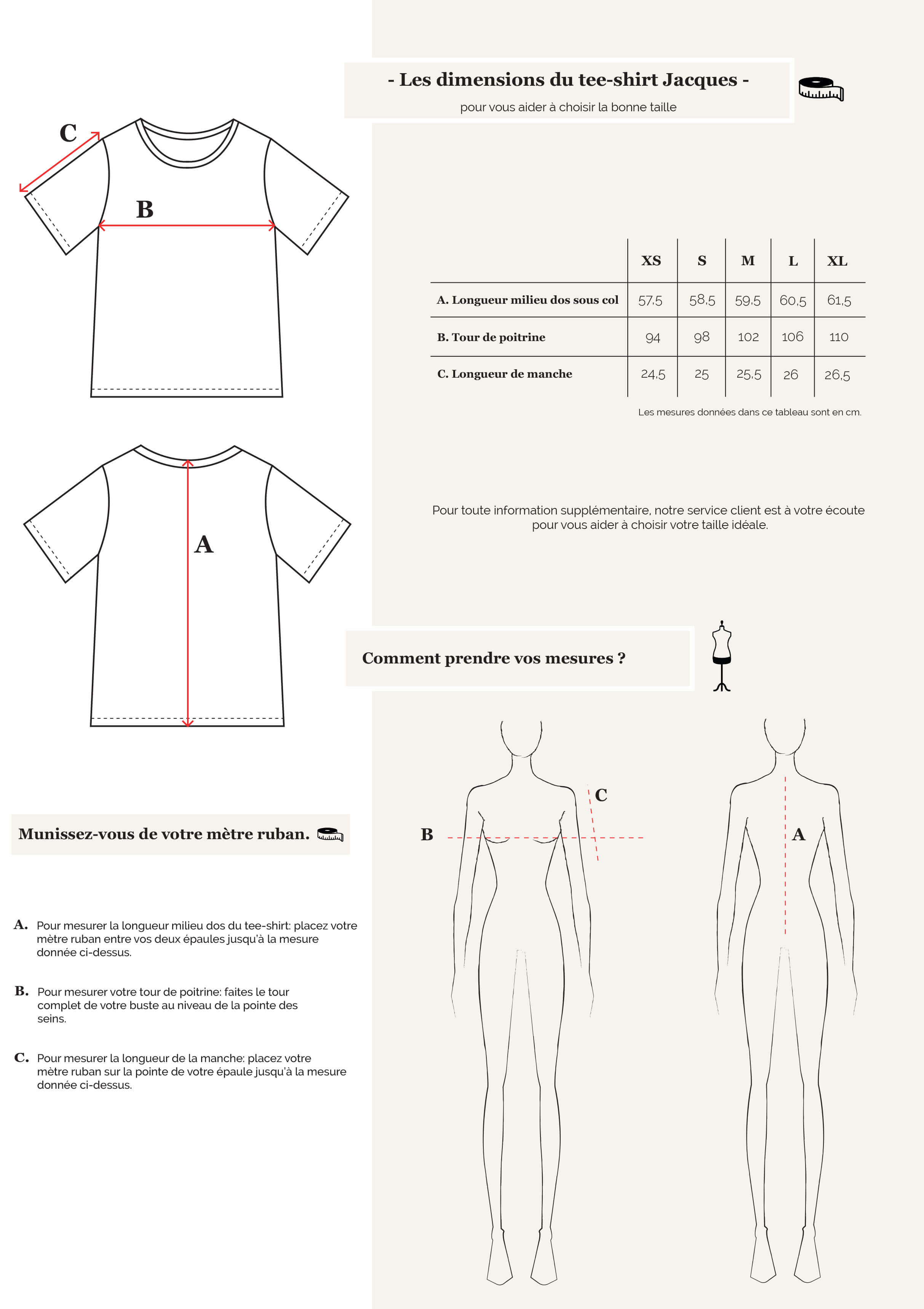 - Les dimensions du tee-shirt Jacques -

pour vous aider à choisir la bonne taille

C

B

| | XS | S | M | L | XL |
|---|---|---|---|---|---|
| A. Longueur milieu dos sous col | 57,5 | 58,5 | 59,5 | 60,5 | 61,5 |
| B. Tour de poitrine | 94 | 98 | 102 | 106 | 110 |
| C. Longueur de manche | 24,5 | 25 | 25,5 | 26 | 26,5 |

Les mesures données dans ce tableau sont en cm.

A

Pour toute information supplémentaire, notre service client est à votre écoute pour vous aider à choisir votre taille idéale.

Comment prendre vos mesures ?

C

B

A

Munissez-vous de votre mètre ruban.

A. Pour mesurer la longueur milieu dos du tee-shirt: placez votre mètre ruban entre vos deux épaules jusqu'à la mesure donnée ci-dessus.

B. Pour mesurer votre tour de poitrine: faites le tour complet de votre buste au niveau de la pointe des seins.

C. Pour mesurer la longueur de la manche: placez votre mètre ruban sur la pointe de votre épaule jusqu'à la mesure donnée ci-dessus.